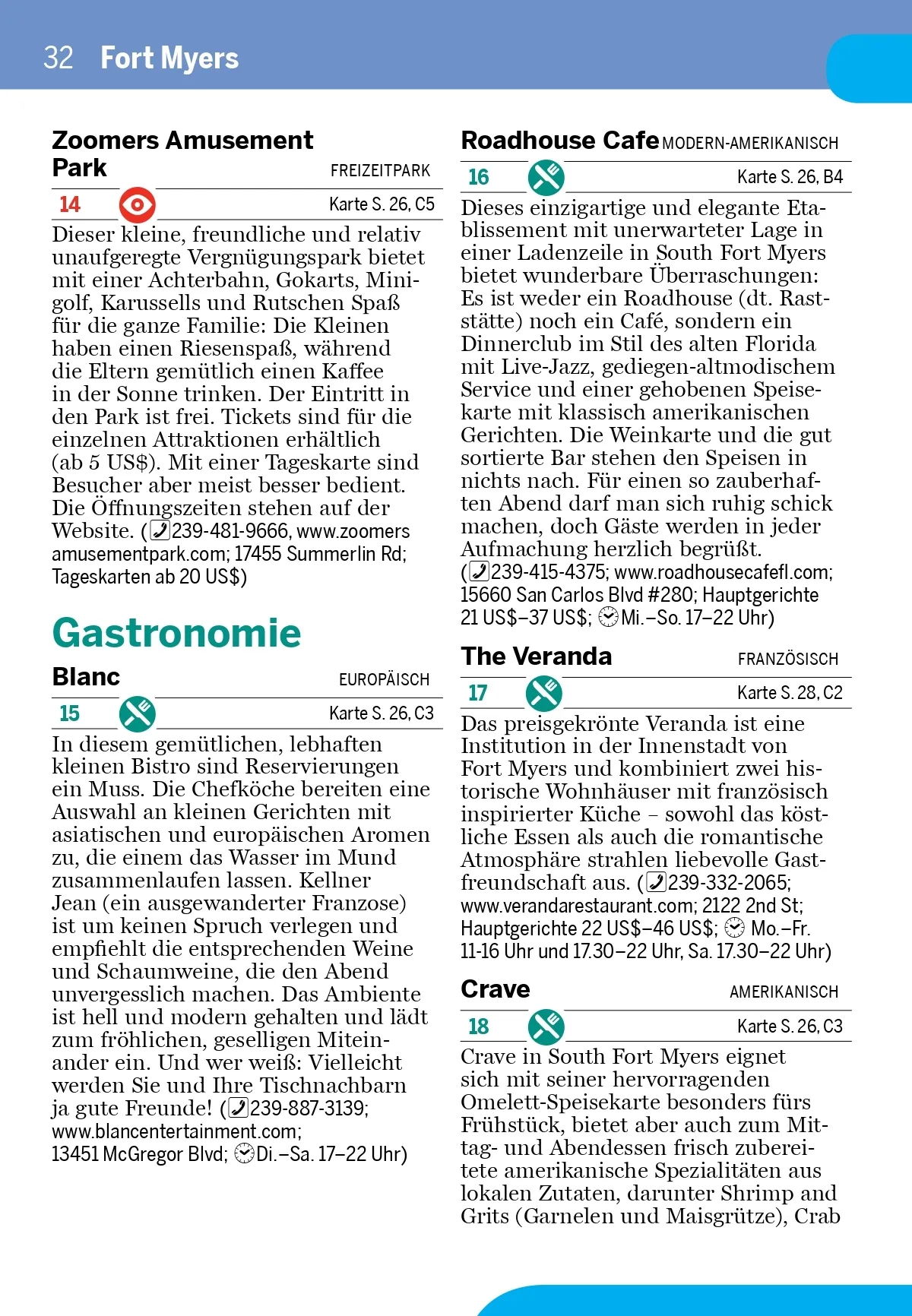 32 Fort Myers

Zoomers Amusement Park FREIZEITPARK

14 Karte S. 26, C5

Dieser kleine, freundliche und relativ unaufgeregte Vergnügungspark bietet mit einer Achterbahn, Gokarts, Minigolf, Karussells und Rutschen Spaß für die ganze Familie: Die Kleinen haben einen Riesenspaß, während die Eltern gemütlich einen Kaffee in der Sonne trinken. Der Eintritt in den Park ist frei. Tickets sind für die einzelnen Attraktionen erhältlich (ab 5 US$). Mit einer Tageskarte sind Besucher aber meist besser bedient. Die Öffnungszeiten stehen auf der Website. (239-481-9666, www.zoomersamusementpark.com; 17455 Summerlin Rd; Tageskarten ab 20 US$)

Gastronomie

Blanc EUROPÄISCH

15 Karte S. 26, C3

In diesem gemütlichen, lebhaften kleinen Bistro sind Reservierungen ein Muss. Die Chefköche bereiten eine Auswahl an kleinen Gerichten mit asiatischen und europäischen Aromen zu, die einem das Wasser im Mund zusammenlaufen lassen. Kellner Jean (ein ausgewanderter Franzose) ist um keinen Spruch verlegen und empfiehlt die entsprechenden Weine und Schaumweine, die den Abend unvergesslich machen. Das Ambiente ist hell und modern gehalten und lädt zum fröhlichen, geselligen Miteinander ein. Und wer weiß: Vielleicht werden Sie und Ihre Tischnachbarn ja gute Freunde! (239-887-3139; www.blancentertainment.com; 13451 McGregor Blvd; Di.–Sa. 17–22 Uhr)

Roadhouse Cafe MODERN-AMERIKANISCH

16 Karte S. 26, B4

Dieses einzigartige und elegante Etablissement mit unerwarteter Lage in einer Ladenzeile in South Fort Myers bietet wunderbare Überraschungen: Es ist weder ein Roadhouse (dt. Raststätte) noch ein Café, sondern ein Dinnerclub im Stil des alten Florida mit Live-Jazz, gediegen-altmodischem Service und einer gehobenen Speisekarte mit klassisch amerikanischen Gerichten. Die Weinkarte und die gut sortierte Bar stehen den Speisen in nichts nach. Für einen so zauberhaften Abend darf man sich ruhig schick machen, doch Gäste werden in jeder Aufmachung herzlich begrüßt. (239-415-4375; www.roadhousecafefl.com; 15660 San Carlos Blvd #280; Hauptgerichte 21 US$–37 US$; Mi.–So. 17–22 Uhr)

The Veranda FRANZÖSISCH

17 Karte S. 28, C2

Das preisgekrönte Veranda ist eine Institution in der Innenstadt von Fort Myers und kombiniert zwei historische Wohnhäuser mit französisch inspirierter Küche – sowohl das köstliche Essen als auch die romantische Atmosphäre strahlen liebevolle Gastfreundschaft aus. (239-332-2065; www.verandarestaurant.com; 2122 2nd St; Hauptgerichte 22 US$–46 US$; Mo.–Fr. 11-16 Uhr und 17.30–22 Uhr, Sa. 17.30–22 Uhr)

Crave AMERIKANISCH

18 Karte S. 26, C3

Crave in South Fort Myers eignet sich mit seiner hervorragenden Omelett-Speisekarte besonders fürs Frühstück, bietet aber auch zum Mittag- und Abendessen frisch zubereitete amerikanische Spezialitäten aus lokalen Zutaten, darunter Shrimp and Grits (Garnelen und Maisgrütze), Crab